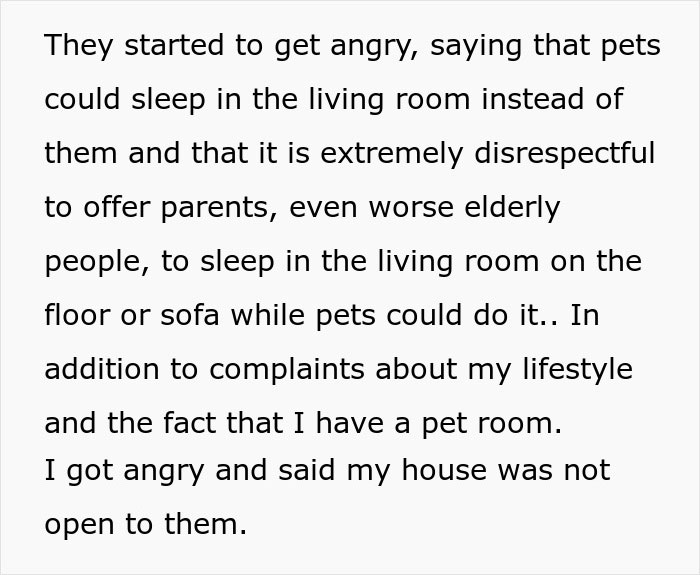 They started to get angry, saying that pets could sleep in the living room instead of them and that it is extremely disrespectful to offer parents, even worse elderly people, to sleep in the living room on the floor or sofa while pets could do it.. In addition to complaints about my lifestyle and the fact that I have a pet room.
I got angry and said my house was not open to them.